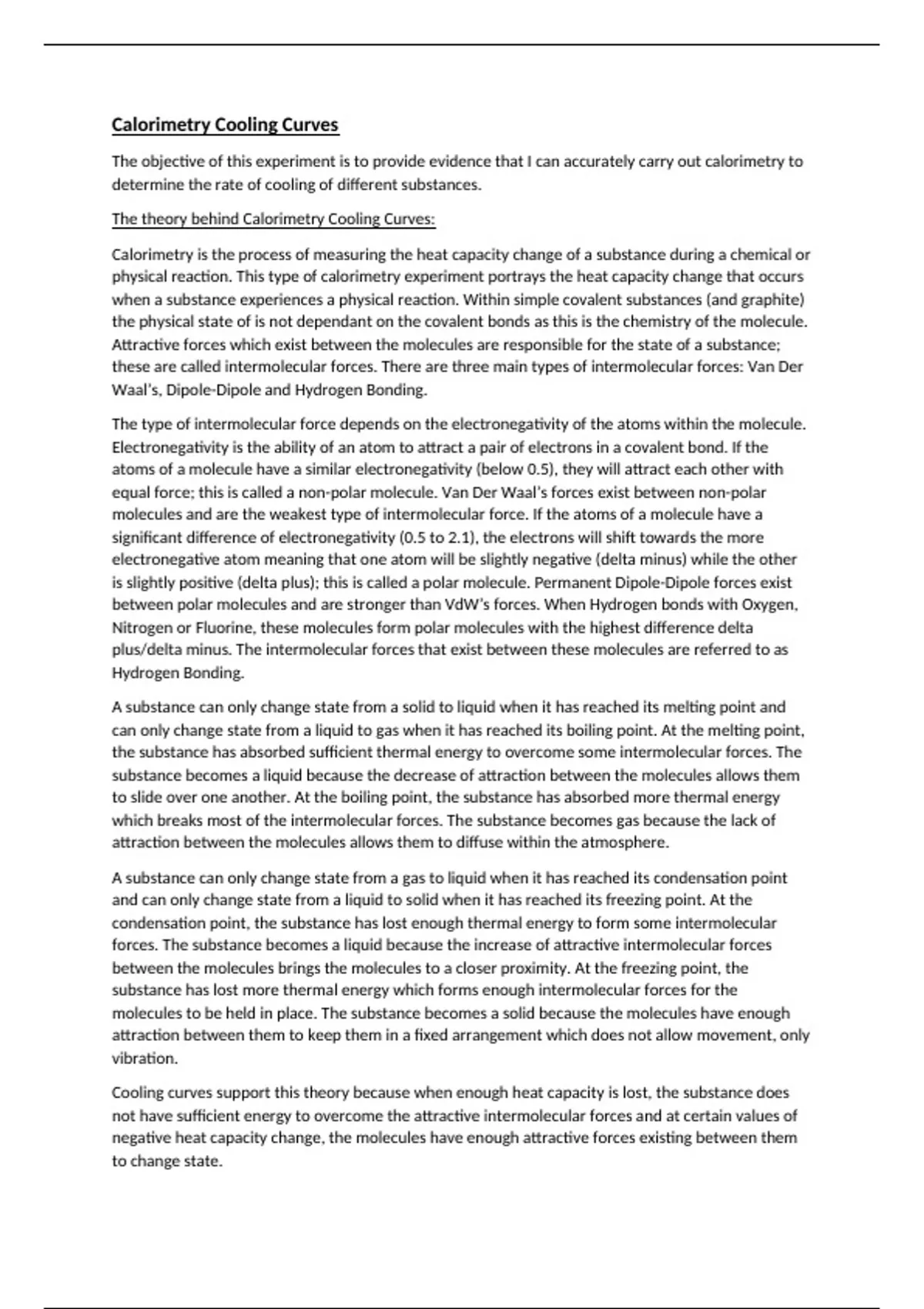 Calorimetry Cooling Curves

The objective of this experiment is to provide evidence that I can accurately carry out calorimetry to determine the rate of cooling of different substances.

The theory behind Calorimetry Cooling Curves:

Calorimetry is the process of measuring the heat capacity change of a substance during a chemical or physical reaction. This type of calorimetry experiment portrays the heat capacity change that occurs when a substance experiences a physical reaction. Within simple covalent substances (and graphite) the physical state of is not dependant on the covalent bonds as this is the chemistry of the molecule. Attractive forces which exist between the molecules are responsible for the state of a substance; these are called intermolecular forces. There are three main types of intermolecular forces: Van Der Waal's, Dipole-Dipole and Hydrogen Bonding.

The type of intermolecular force depends on the electronegativity of the atoms within the molecule. Electronegativity is the ability of an atom to attract a pair of electrons in a covalent bond. If the atoms of a molecule have a similar electronegativity (below 0.5), they will attract each other with equal force; this is called a non-polar molecule. Van Der Waal's forces exist between non-polar molecules and are the weakest type of intermolecular force. If the atoms of a molecule have a significant difference of electronegativity (0.5 to 2.1), the electrons will shift towards the more electronegative atom meaning that one atom will be slightly negative (delta minus) while the other is slightly positive (delta plus); this is called a polar molecule. Permanent Dipole-Dipole forces exist between polar molecules and are stronger than VdW's forces. When Hydrogen bonds with Oxygen, Nitrogen or Fluorine, these molecules form polar molecules with the highest difference delta plus/delta minus. The intermolecular forces that exist between these molecules are referred to as Hydrogen Bonding.

A substance can only change state from a solid to liquid when it has reached its melting point and can only change state from a liquid to gas when it has reached its boiling point. At the melting point, the substance has absorbed sufficient thermal energy to overcome some intermolecular forces. The substance becomes a liquid because the decrease of attraction between the molecules allows them to slide over one another. At the boiling point, the substance has absorbed more thermal energy which breaks most of the intermolecular forces. The substance becomes gas because the lack of attraction between the molecules allows them to diffuse within the atmosphere.

A substance can only change state from a gas to liquid when it has reached its condensation point and can only change state from a liquid to solid when it has reached its freezing point. At the condensation point, the substance has lost enough thermal energy to form some intermolecular forces. The substance becomes a liquid because the increase of attractive intermolecular forces between the molecules brings the molecules to a closer proximity. At the freezing point, the substance has lost more thermal energy which forms enough intermolecular forces for the molecules to be held in place. The substance becomes a solid because the molecules have enough attraction between them to keep them in a fixed arrangement which does not allow movement, only vibration.

Cooling curves support this theory because when enough heat capacity is lost, the substance does not have sufficient energy to overcome the attractive intermolecular forces and at certain values of negative heat capacity change, the molecules have enough attractive forces existing between them to change state.